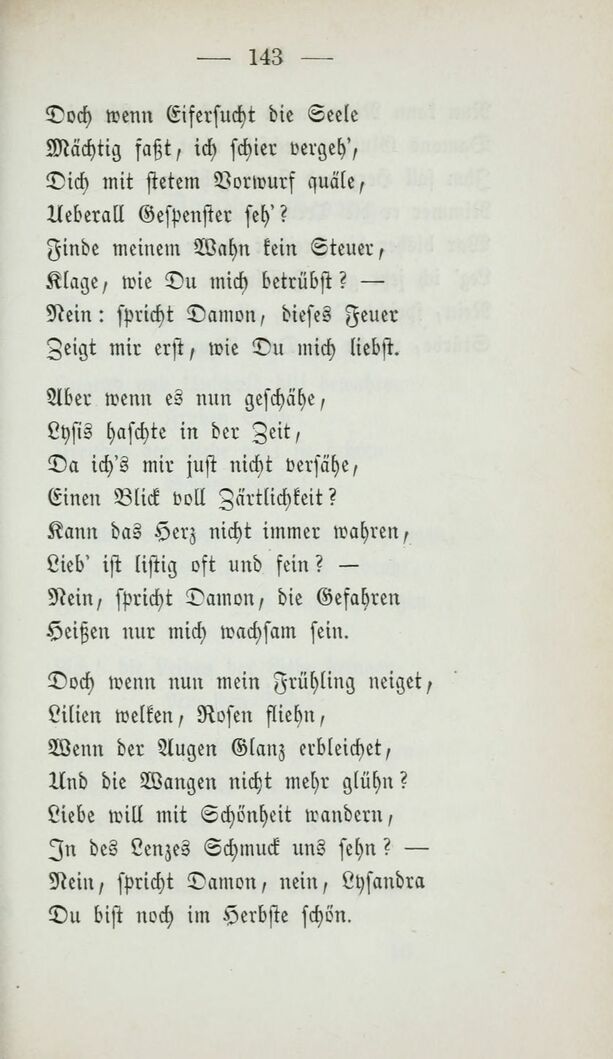 — 143 —

Doch wenn Eifersucht die Seele
Mächtig faßt, ich schier vergeh',
Dich mit stetem Vorwurf quäle,
Ueberall Gespenster seh'?
Finde meinem Wahn kein Steuer,
Klage, wie Du mich betrübst? —
Nein: spricht Damon, dieses Feuer
Zeigt mir erst, wie Du mich liebst.

Aber wenn es nun geschähe,
Lysis haschte in der Zeit,
Da ich's mir just nicht versähe,
Einen Blick voll Zärtlichkeit?
Kann das Herz nicht immer wahren,
Lieb' ist listig oft und fein? —
Nein, spricht Damon, die Gefahren
Heißen nur mich wachsam sein.

Doch wenn nun mein Frühling neiget,
Lilien welken, Rosen fliehn,
Wenn der Augen Glanz erbleichet,
Und die Wangen nicht mehr glühn?
Liebe will mit Schönheit wandern,
In des Lenzes Schmuck uns sehn? —
Nein, spricht Damon, nein, Lysandra
Du bist noch im Herbste schön.